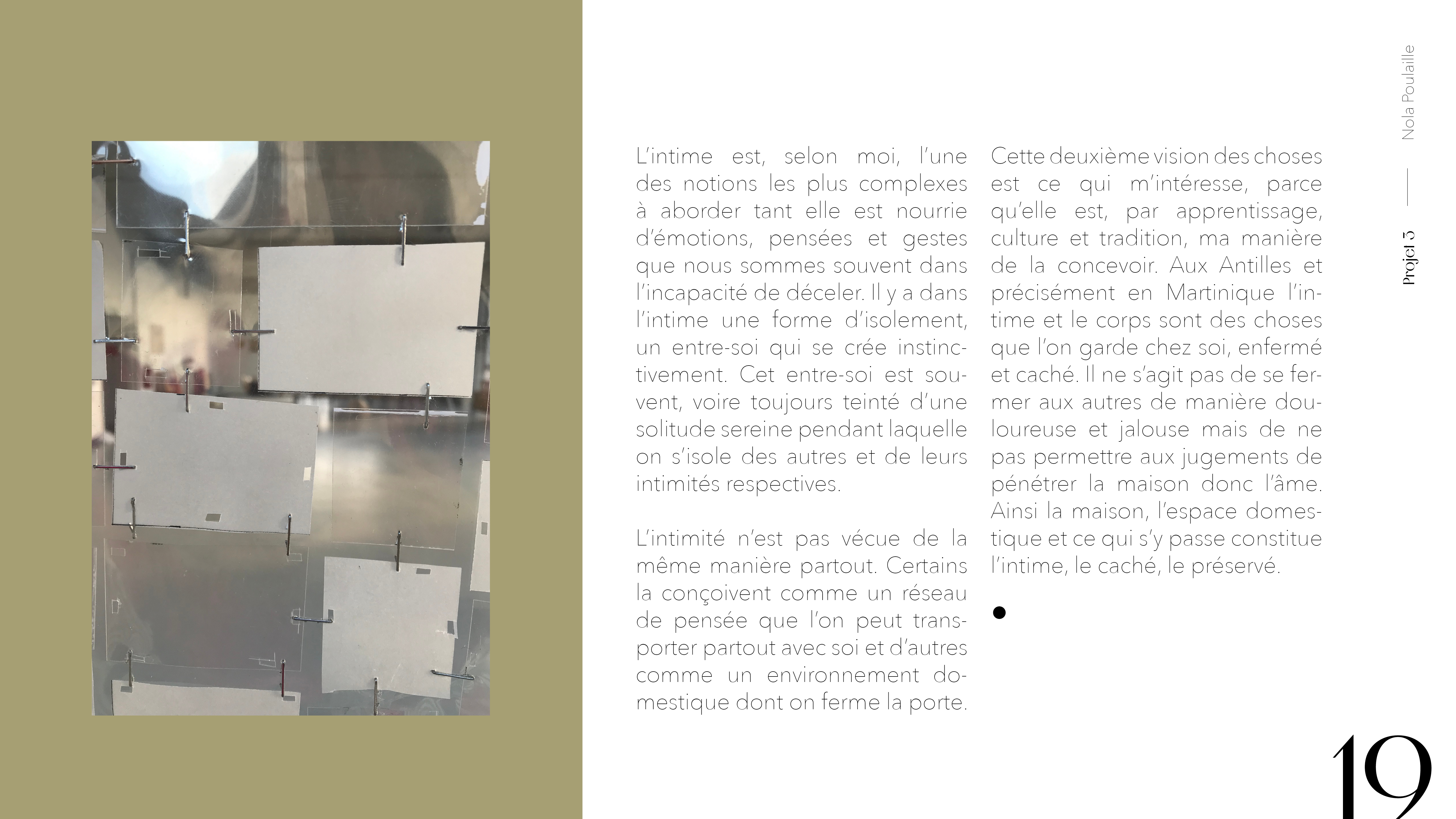 Nola Poulaille

Projet 3

L'intime est, selon moi, l'une des notions les plus complexes à aborder tant elle est nourrie d'émotions, pensées et gestes que nous sommes souvent dans l'incapacité de déceler. Il y a dans l'intime une forme d'isolement, un entre-soi qui se crée instinctivement. Cet entre-soi est souvent, voire toujours teinté d'une solitude sereine pendant laquelle on s'isole des autres et de leurs intimités respectives.

L'intimité n'est pas vécue de la même manière partout. Certains la conçoivent comme un réseau de pensée que l'on peut transporter partout avec soi et d'autres comme un environnement domestique dont on ferme la porte.

Cette deuxième vision des choses est ce qui m'intéresse, parce qu'elle est, par apprentissage, culture et tradition, ma manière de la concevoir. Aux Antilles et précisément en Martinique l'intime et le corps sont des choses que l'on garde chez soi, enfermé et caché. Il ne s'agit pas de se fermer aux autres de manière douloureuse et jalouse mais de ne pas permettre aux jugements de pénétrer la maison donc l'âme. Ainsi la maison, l'espace domestique et ce qui s'y passe constitue l'intime, le caché, le préservé.

•

19